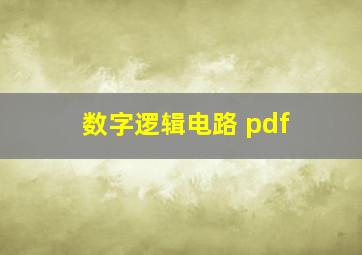 数字逻辑电路 pdf